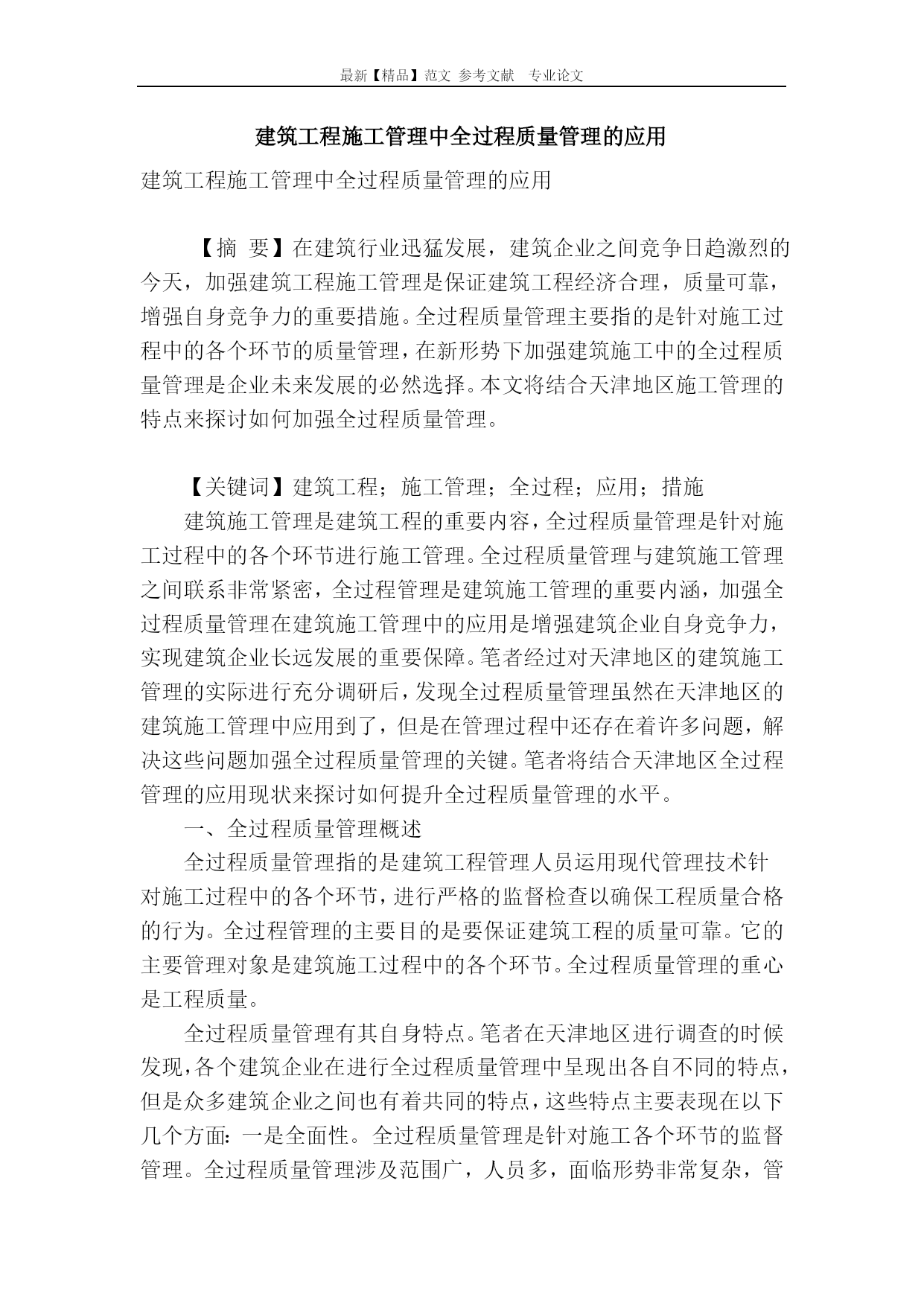 最新【精品】范文 参考文献 专业论文

建筑工程施工管理中全过程质量管理的应用

建筑工程施工管理中全过程质量管理的应用

【摘 要】在建筑行业迅猛发展，建筑企业之间竞争日趋激烈的今天，加强建筑工程施工管理是保证建筑工程经济合理，质量可靠，增强自身竞争力的重要措施。全过程质量管理主要指的是针对施工过程中的各个环节的质量管理，在新形势下加强建筑施工中的全过程质量管理是企业未来发展的必然选择。本文将结合天津地区施工管理的特点来探讨如何加强全过程质量管理。

【关键词】建筑工程；施工管理；全过程；应用；措施

建筑施工管理是建筑工程的重要内容，全过程质量管理是针对施工过程中的各个环节进行施工管理。全过程质量管理与建筑施工管理之间联系非常紧密，全过程管理是建筑施工管理的重要内涵，加强全过程质量管理在建筑施工管理中的应用是增强建筑企业自身竞争力，实现建筑企业长远发展的重要保障。笔者经过对天津地区的建筑施工管理的实际进行充分调研后，发现全过程质量管理虽然在天津地区的建筑施工管理中应用到了，但是在管理过程中还存在着许多问题，解决这些问题加强全过程质量管理的关键。笔者将结合天津地区全过程管理的应用现状来探讨如何提升全过程质量管理的水平。

一、全过程质量管理概述

全过程质量管理指的是建筑工程管理人员运用现代管理技术针对施工过程中的各个环节，进行严格的监督检查以确保工程质量合格的行为。全过程管理的主要目的是要保证建筑工程的质量可靠。它的主要管理对象是建筑施工过程中的各个环节。全过程质量管理的重心是工程质量。

全过程质量管理有其自身特点。笔者在天津地区进行调查的时候发现，各个建筑企业在进行全过程质量管理中呈现出各自不同的特点，但是众多建筑企业之间也有着共同的特点，这些特点主要表现在以下几个方面：一是全面性。全过程质量管理是针对施工各个环节的监督管理。全过程质量管理涉及范围广，人员多，面临形势非常复杂，管